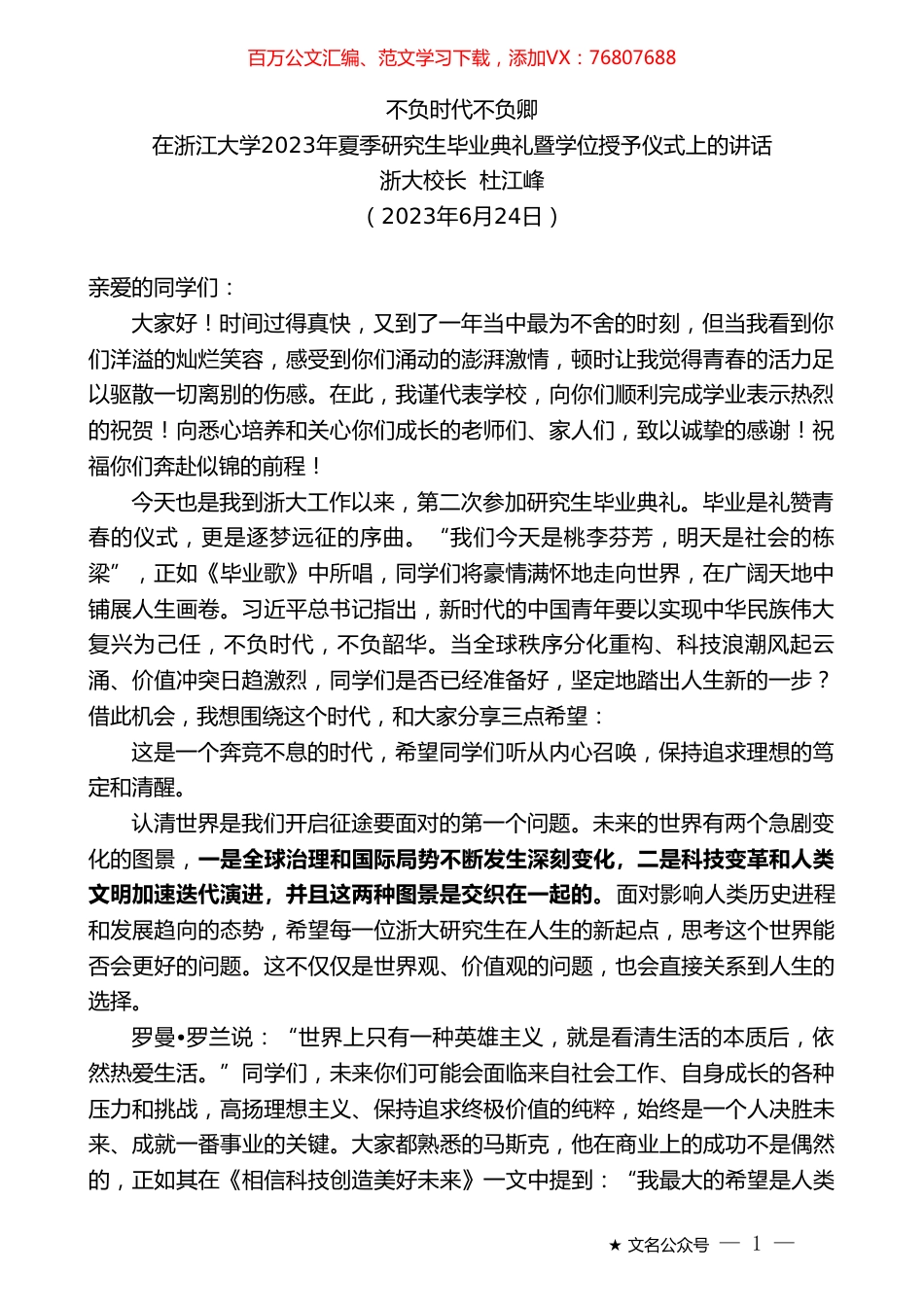 百万公文汇编、范文学习下载，添加VX：76807688

不负时代不负卿
在浙江大学2023年夏季研究生毕业典礼暨学位授予仪式上的讲话
浙大校长 杜江峰
（2023年6月24日）

亲爱的同学们：

大家好！时间过得真快，又到了一年当中最为不舍的时刻，但当我看到你们洋溢的灿烂笑容，感受到你们涌动的澎湃激情，顿时让我觉得青春的活力足以驱散一切离别的伤感。在此，我谨代表学校，向你们顺利完成学业表示热烈的祝贺！向悉心培养和关心你们成长的老师们、家人们，致以诚挚的感谢！祝福你们奔赴似锦的前程！

今天也是我到浙大工作以来，第二次参加研究生毕业典礼。毕业是礼赞青春的仪式，更是逐梦远征的序曲。“我们今天是桃李芬芳，明天是社会的栋梁”，正如《毕业歌》中所唱，同学们将豪情满怀地走向世界，在广阔天地中铺展人生画卷。习近平总书记指出，新时代的中国青年要以实现中华民族伟大复兴为己任，不负时代，不负韶华。当全球秩序分化重构、科技浪潮风起云涌、价值冲突日趋激烈，同学们是否已经准备好，坚定地踏出人生新的一步？借此机会，我想围绕这个时代，和大家分享三点希望：

这是一个奔竞不息的时代，希望同学们听从内心召唤，保持追求理想的笃定和清醒。

认清世界是我们开启征途要面对的第一个问题。未来的世界有两个急剧变化的图景，一是全球治理和国际局势不断发生深刻变化，二是科技变革和人类文明加速迭代演进，并且这两种图景是交织在一起的。面对影响人类历史进程和发展趋向的态势，希望每一位浙大研究生在人生的新起点，思考这个世界能否会更好的问题。这不仅仅是世界观、价值观的问题，也会直接关系到人生的选择。

罗曼•罗兰说：“世界上只有一种英雄主义，就是看清生活的本质后，依然热爱生活。”同学们，未来你们可能会面临来自社会工作、自身成长的各种压力和挑战，高扬理想主义、保持追求终极价值的纯粹，始终是一个人决胜未来、成就一番事业的关键。大家都熟悉的马斯克，他在商业上的成功不是偶然的，正如其在《相信科技创造美好未来》一文中提到：“我最大的希望是人类

★ 文名公众号 — 1 —